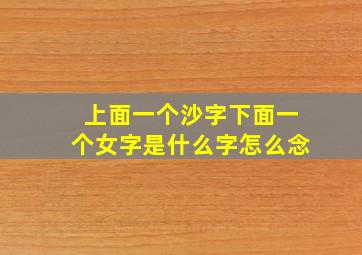 上面一个沙字下面一个女字是什么字怎么念